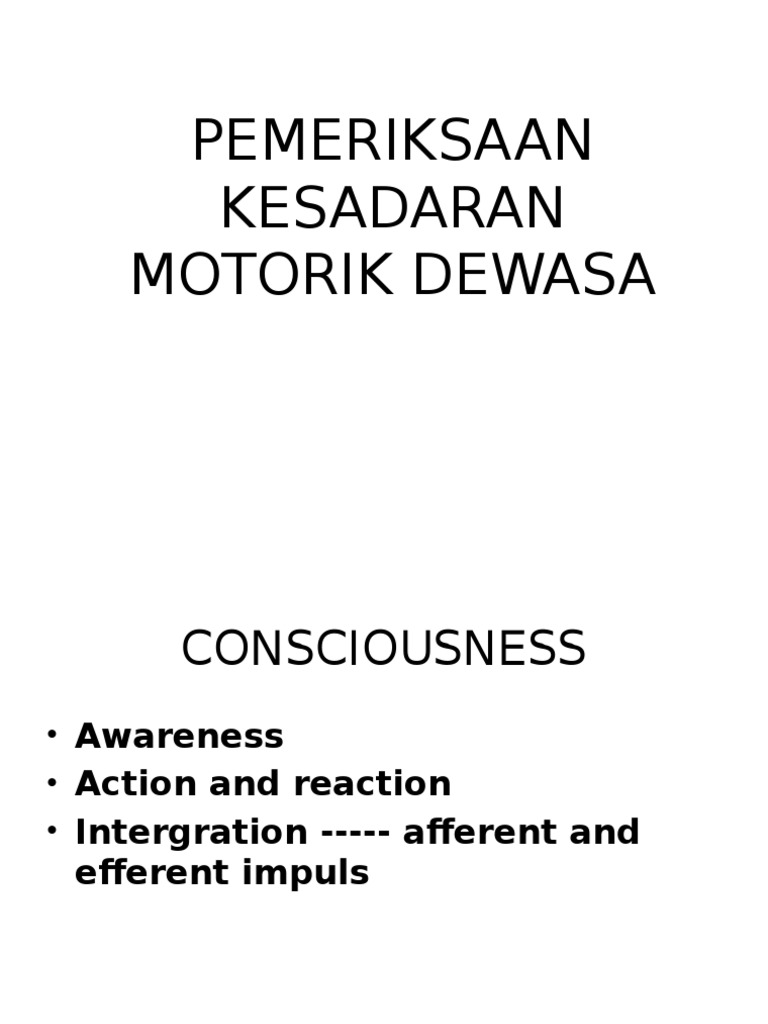 PEMERIKSAAN KESADARAN MOTORIK DEWASA

CONSCIOUSNESS

• Awareness
• Action and reaction
• Intergration ----- afferent and efferent impuls